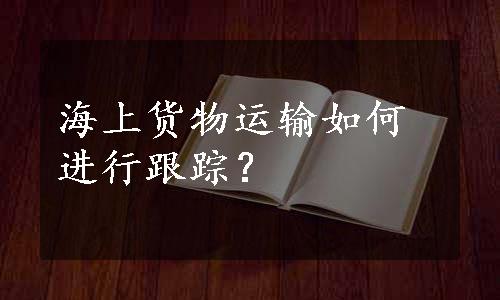 海上货物运输如何进行跟踪？